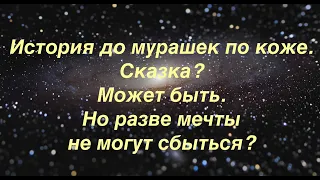 История до мурашек по коже.
Сказка?
Может быть.
Но разве мечты
не могут сбыться?